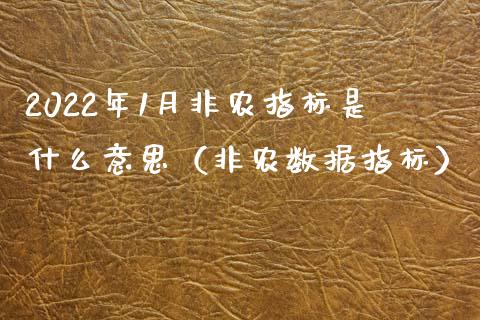 2022年1月非农指标是什么意思（非农数据指标）